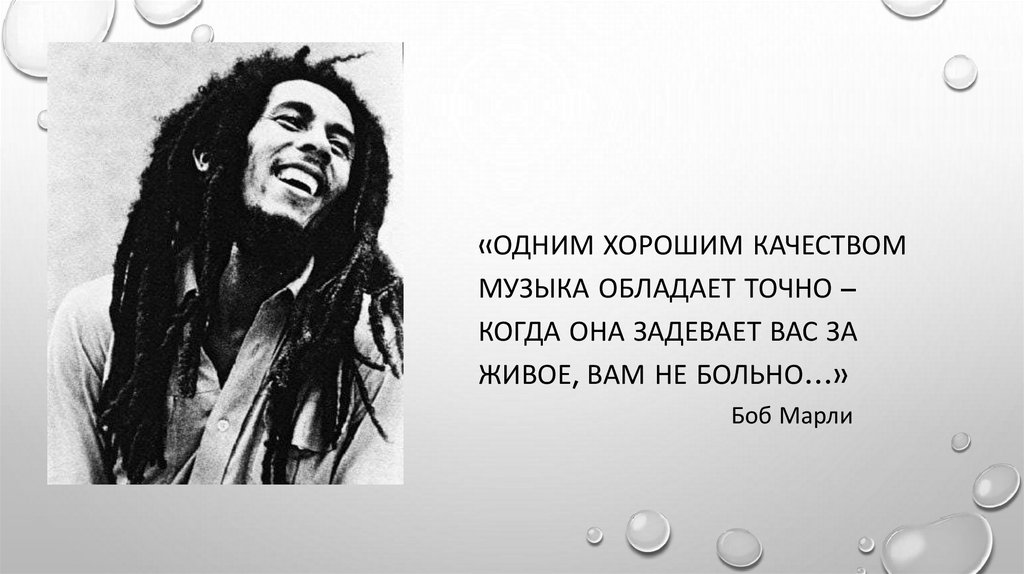 «ОДНИМ ХОРОШИМ КАЧЕСТВОМ МУЗЫКА ОБЛАДАЕТ ТОЧНО – КОГДА ОНА ЗАДЕВАЕТ ВАС ЗА ЖИВОЕ, ВАМ НЕ БОЛЬНО…»

Боб Марли